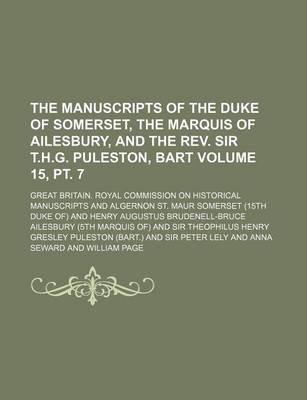 THE MANUSCRIPTS OF THE DUKE OF SOMERSET, THE MARQUIS OF AILESBURY, AND THE REV. SIR T.H.G. PULESTON, BART VOLUME 15, PT. 7

GREAT BRITAIN. ROYAL COMMISSION ON HISTORICAL MANUSCRIPTS AND ALGERNON ST. MAUR SOMERSET (15TH DUKE OF) AND HENRY AUGUSTUS BRUDENELL-BRUCE AILESBURY (5TH MARQUIS OF) AND SIR THEOPHILUS HENRY GRESLEY PULESTON (BART.) AND SIR PETER LELY AND ANNA SEWARD AND WILLIAM PAGE